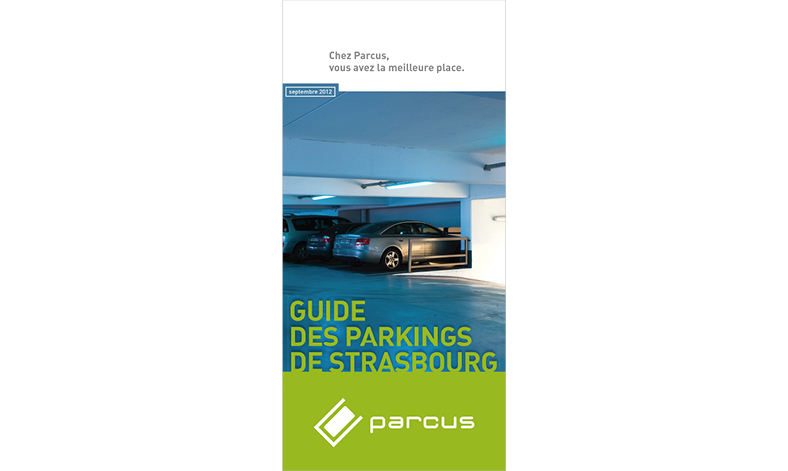 Chez Parcus,
vous avez la meilleure place.

septembre 2012

GUIDE
DES PARKINGS
DE STRASBOURG

parcus